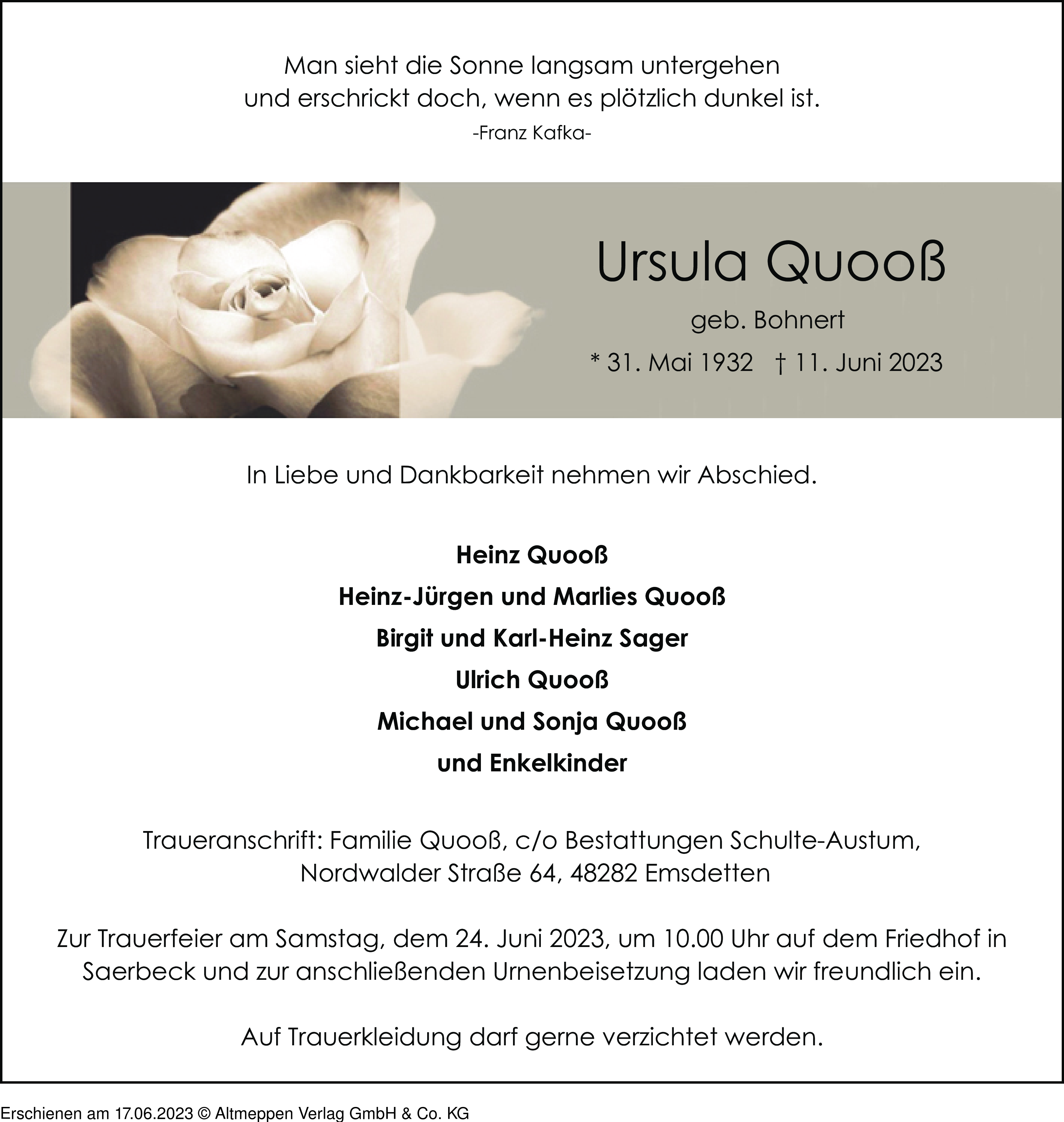 Man sieht die Sonne langsam untergehen
und erschrickt doch, wenn es plötzlich dunkel ist.
-Franz Kafka-

Ursula Quooß

geb. Bohnert

* 31. Mai 1932 † 11. Juni 2023

In Liebe und Dankbarkeit nehmen wir Abschied.

Heinz Quooß

Heinz-Jürgen und Marlies Quooß

Birgit und Karl-Heinz Sager

Ulrich Quooß

Michael und Sonja Quooß

und Enkelkinder

Traueranschrift: Familie Quooß, c/o Bestattungen Schulte-Austum, Nordwalder Straße 64, 48282 Emsdetten

Zur Trauerfeier am Samstag, dem 24. Juni 2023, um 10.00 Uhr auf dem Friedhof in Saerbeck und zur anschließenden Urnenbeisetzung laden wir freundlich ein.

Auf Trauerkleidung darf gerne verzichtet werden.

Erschienen am 17.06.2023 © Altmeppen Verlag GmbH & Co. KG